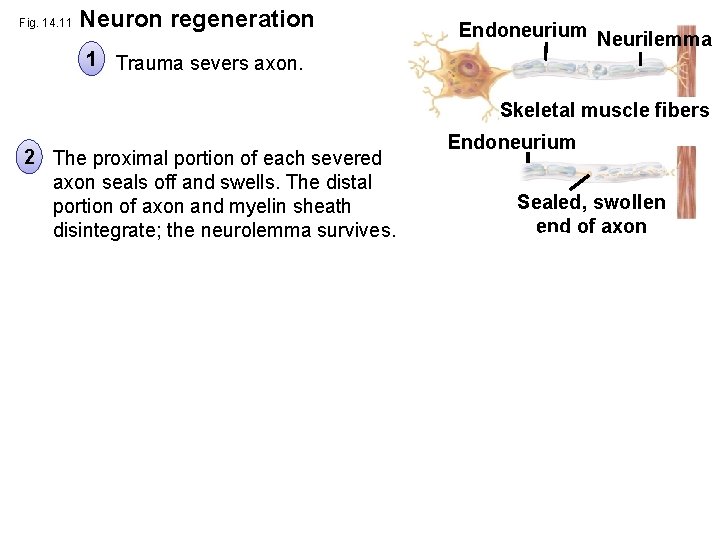 Fig. 14.11 Neuron regeneration

1 Trauma severs axon.

Endoneurium
Neurilemma
Skeletal muscle fibers

2 The proximal portion of each severed axon seals off and swells. The distal portion of axon and myelin sheath disintegrate; the neurolemma survives.

Endoneurium
Sealed, swollen end of axon